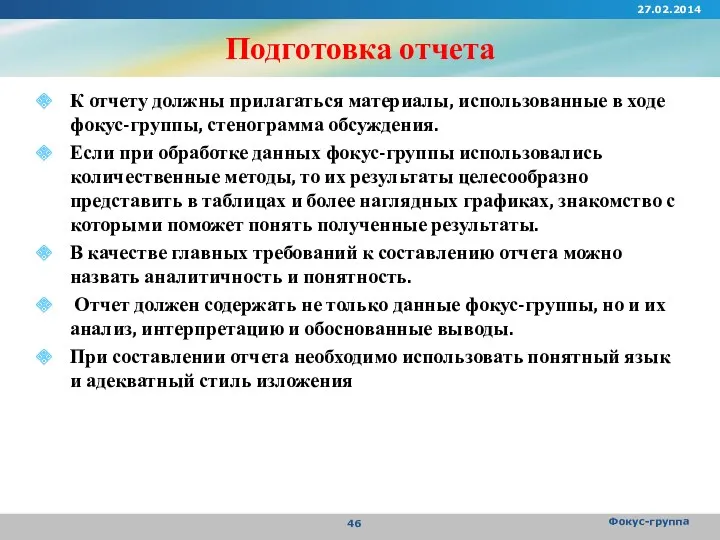 27.02.2014

Подготовка отчета

К отчету должны прилагаться материалы, использованные в ходе фокус-группы, стенограмма обсуждения.

Если при обработке данных фокус-группы использовались количественные методы, то их результаты целесообразно представить в таблицах и более наглядных графиках, знакомство с которыми поможет понять полученные результаты.

В качестве главных требований к составлению отчета можно назвать аналитичность и понятность.

Отчет должен содержать не только данные фокус-группы, но и их анализ, интерпретацию и обоснованные выводы.

При составлении отчета необходимо использовать понятный язык и адекватный стиль изложения

46

Фокус-группа